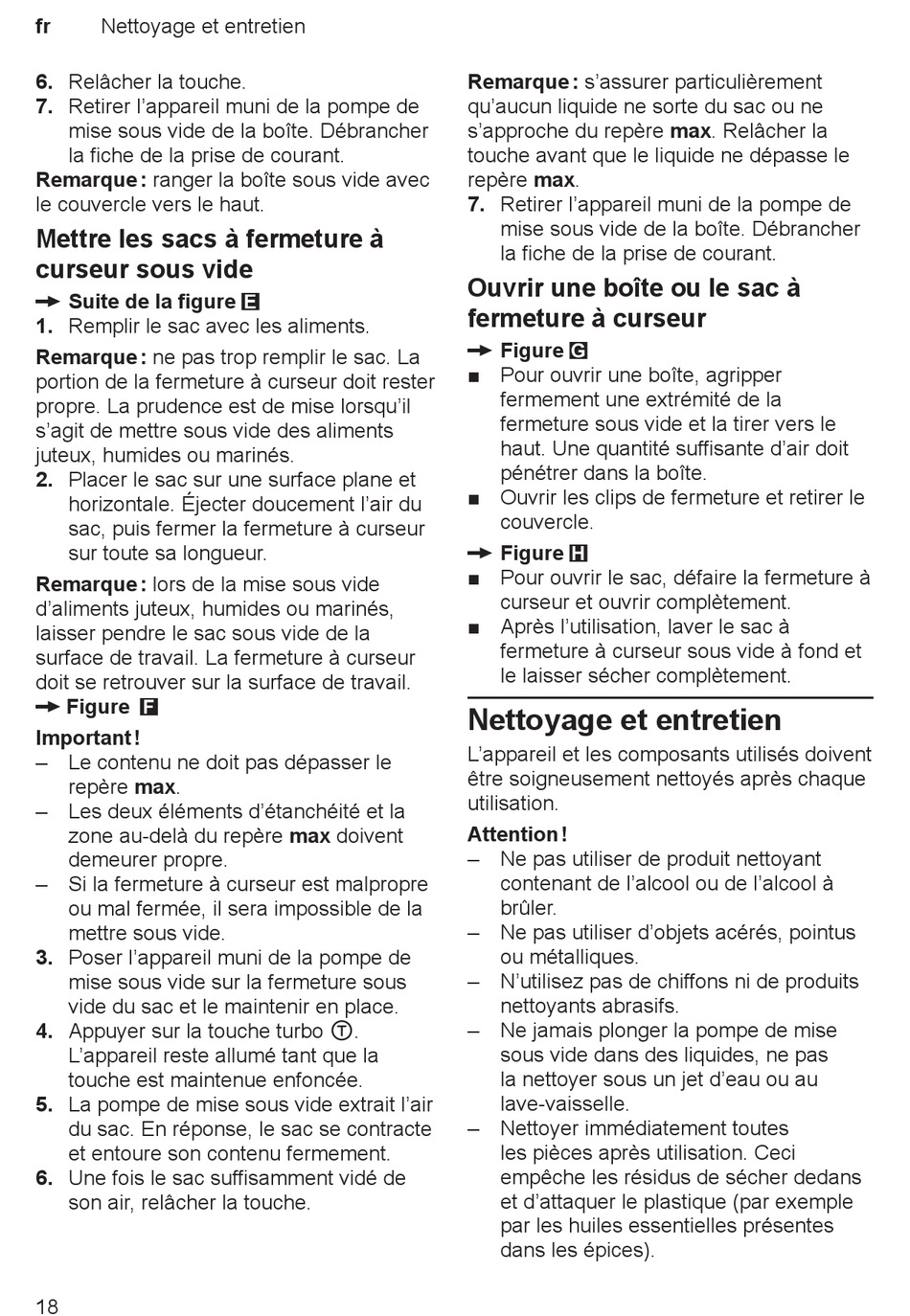 fr Nettoyage et entretien

6. Relâcher la touche.
7. Retirer l'appareil muni de la pompe de mise sous vide de la boîte. Débrancher la fiche de la prise de courant.
Remarque : ranger la boîte sous vide avec le couvercle vers le haut.

Mettre les sacs à fermeture à curseur sous vide

→ Suite de la figure E
1. Remplir le sac avec les aliments.
Remarque : ne pas trop remplir le sac. La portion de la fermeture à curseur doit rester propre. La prudence est de mise lorsqu'il s'agit de mettre sous vide des aliments juteux, humides ou marinés.
2. Placer le sac sur une surface plane et horizontale. Éjecter doucement l'air du sac, puis fermer la fermeture à curseur sur toute sa longueur.
Remarque : lors de la mise sous vide d'aliments juteux, humides ou marinés, laisser pendre le sac sous vide de la surface de travail. La fermeture à curseur doit se retrouver sur la surface de travail.
→ Figure F
Important !
– Le contenu ne doit pas dépasser le repère max.
– Les deux éléments d'étanchéité et la zone au-delà du repère max doivent demeurer propre.
– Si la fermeture à curseur est malpropre ou mal fermée, il sera impossible de la mettre sous vide.
3. Poser l'appareil muni de la pompe de mise sous vide sur la fermeture sous vide du sac et le maintenir en place.
4. Appuyer sur la touche turbo Ⓣ. L'appareil reste allumé tant que la touche est maintenue enfoncée.
5. La pompe de mise sous vide extrait l'air du sac. En réponse, le sac se contracte et entoure son contenu fermement.
6. Une fois le sac suffisamment vidé de son air, relâcher la touche.

Remarque : s'assurer particulièrement qu'aucun liquide ne sorte du sac ou ne s'approche du repère max. Relâcher la touche avant que le liquide ne dépasse le repère max.
7. Retirer l'appareil muni de la pompe de mise sous vide de la boîte. Débrancher la fiche de la prise de courant.

Ouvrir une boîte ou le sac à fermeture à curseur

→ Figure G
■ Pour ouvrir une boîte, agripper fermement une extrémité de la fermeture sous vide et la tirer vers le haut. Une quantité suffisante d'air doit pénétrer dans la boîte.
■ Ouvrir les clips de fermeture et retirer le couvercle.

→ Figure H
■ Pour ouvrir le sac, défaire la fermeture à curseur et ouvrir complètement.
■ Après l'utilisation, laver le sac à fermeture à curseur sous vide à fond et le laisser sécher complètement.

Nettoyage et entretien

L'appareil et les composants utilisés doivent être soigneusement nettoyés après chaque utilisation.

Attention !
– Ne pas utiliser de produit nettoyant contenant de l'alcool ou de l'alcool à brûler.
– Ne pas utiliser d'objets acérés, pointus ou métalliques.
– N'utilisez pas de chiffons ni de produits nettoyants abrasifs.
– Ne jamais plonger la pompe de mise sous vide dans des liquides, ne pas la nettoyer sous un jet d'eau ou au lave-vaisselle.
– Nettoyer immédiatement toutes les pièces après utilisation. Ceci empêche les résidus de sécher dedans et d'attaquer le plastique (par exemple par les huiles essentielles présentes dans les épices).

18